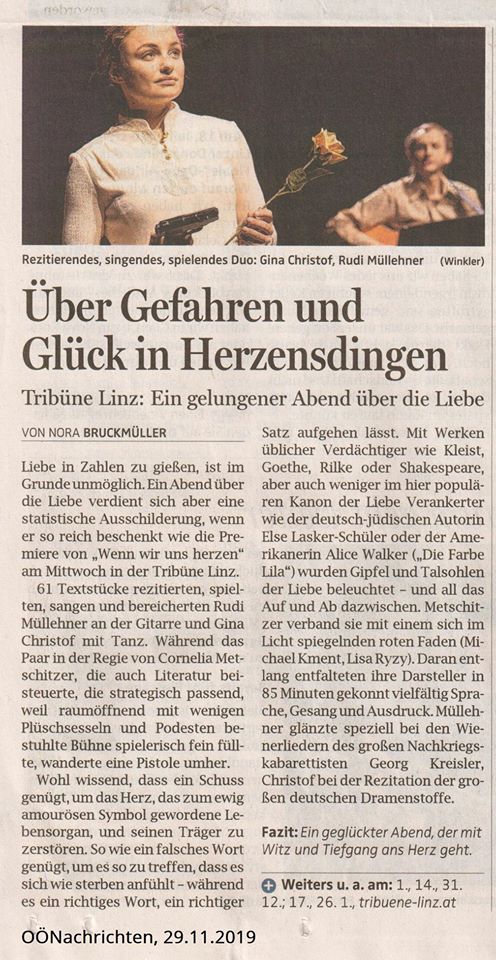 Rezitierendes, singendes, spielendes Duo: Gina Christof, Rudi Müllehner (Winkler)

Über Gefahren und Glück in Herzensdingen

Tribüne Linz: Ein gelungener Abend über die Liebe

VON NORA BRUCKMÜLLER

Liebe in Zahlen zu gießen, ist im Grunde unmöglich. Ein Abend über die Liebe verdient sich aber eine statistische Ausschilderung, wenn er so reich beschenkt wie die Premiere von „Wenn wir uns herzen" am Mittwoch in der Tribüne Linz.

61 Textstücke rezitierten, spielten, sangen und bereicherten Rudi Müllehner an der Gitarre und Gina Christof mit Tanz. Während das Paar in der Regie von Cornelia Metschitzer, die auch Literatur beisteuerte, die strategisch passend, weil raumöffnend mit wenigen Plüschsesseln und Podesten bestuhlte Bühne spielerisch fein füllte, wanderte eine Pistole umher.

Wohl wissend, dass ein Schuss genügt, um das Herz, das zum ewig amourösen Symbol gewordene Lebensorgan, und seinen Träger zu zerstören. So wie ein falsches Wort genügt, um es so zu treffen, dass es sich wie sterben anfühlt – während es ein richtiges Wort, ein richtiger Satz aufgehen lässt. Mit Werken üblicher Verdächtiger wie Kleist, Goethe, Rilke oder Shakespeare, aber auch weniger im hier populären Kanon der Liebe Verankerter wie der deutsch-jüdischen Autorin Else Lasker-Schüler oder der Amerikanerin Alice Walker („Die Farbe Lila") wurden Gipfel und Talsohlen der Liebe beleuchtet – und all das Auf und Ab dazwischen. Metschitzer verband sie mit einem sich im Licht spiegelnden roten Faden (Michael Kment, Lisa Ryzy). Daran entlang entfalteten ihre Darsteller in 85 Minuten gekonnt vielfältig Sprache, Gesang und Ausdruck. Müllehner glänzte speziell bei den Wienerliedern des großen Nachkriegskabarettisten Georg Kreisler, Christof bei der Rezitation der großen deutschen Dramenstoffe.

Fazit: Ein geglückter Abend, der mit Witz und Tiefgang ans Herz geht.

Weiters u. a. am: 1., 14., 31. 12.; 17., 26. 1., tribuene-linz.at

OÖNachrichten, 29.11.2019